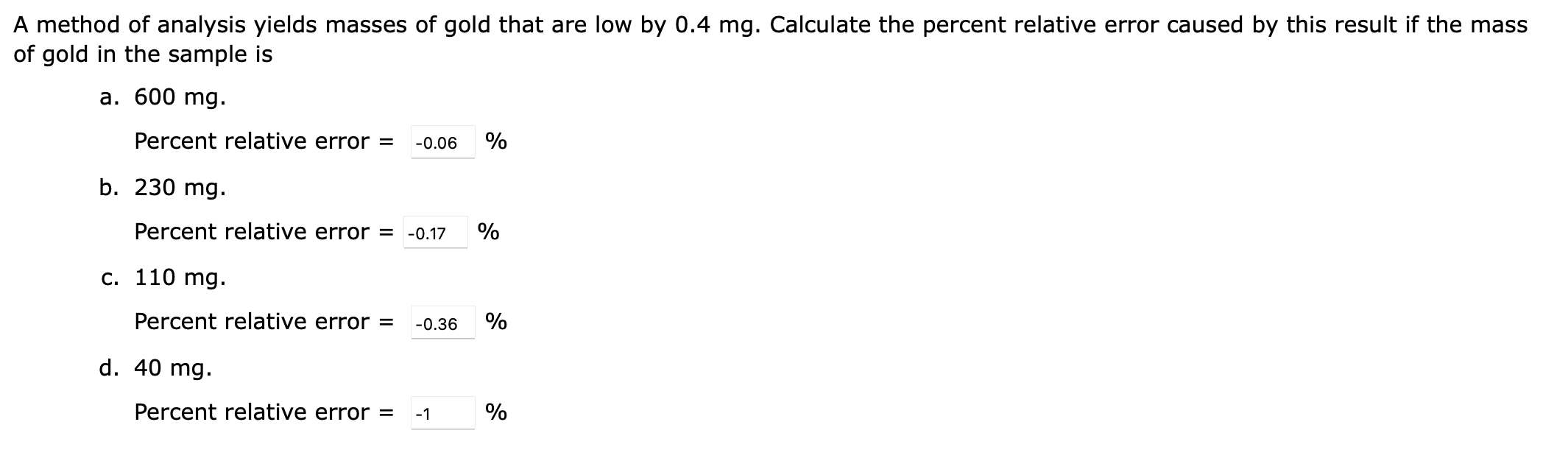 A method of analysis yields masses of gold that are low by 0.4 mg. Calculate the percent relative error caused by this result if the mass of gold in the sample is

a. 600 mg.

Percent relative error = -0.06 %

b. 230 mg.

Percent relative error = -0.17 %

c. 110 mg.

Percent relative error = -0.36 %

d. 40 mg.

Percent relative error = -1 %